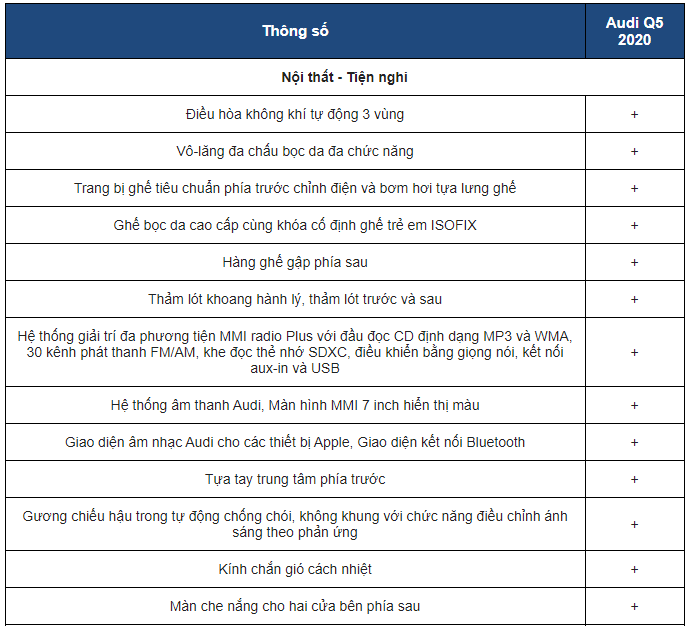 | Thông số | Audi Q5 2020 |
|---|---|
| Nội thất - Tiện nghi | |
| Điều hòa không khí tự động 3 vùng | + |
| Vô-lăng đa chấu bọc da đa chức năng | + |
| Trang bị ghế tiêu chuẩn phía trước chỉnh điện và bơm hơi tựa lưng ghế | + |
| Ghế bọc da cao cấp cùng khóa cố định ghế trẻ em ISOFIX | + |
| Hàng ghế gập phía sau | + |
| Thảm lót khoang hành lý, thảm lót trước và sau | + |
| Hệ thống giải trí đa phương tiện MMI radio Plus với đầu đọc CD định dạng MP3 và WMA, 30 kênh phát thanh FM/AM, khe đọc thẻ nhớ SDXC, điều khiển bằng giọng nói, kết nối aux-in và USB | + |
| Hệ thống âm thanh Audi, Màn hình MMI 7 inch hiển thị màu | + |
| Giao diện âm nhạc Audi cho các thiết bị Apple, Giao diện kết nối Bluetooth | + |
| Tựa tay trung tâm phía trước | + |
| Gương chiếu hậu trong tự động chống chói, không khung với chức năng điều chỉnh ánh sáng theo phản ứng | + |
| Kính chắn gió cách nhiệt | + |
| Màn che nắng cho hai cửa bên phía sau | + |